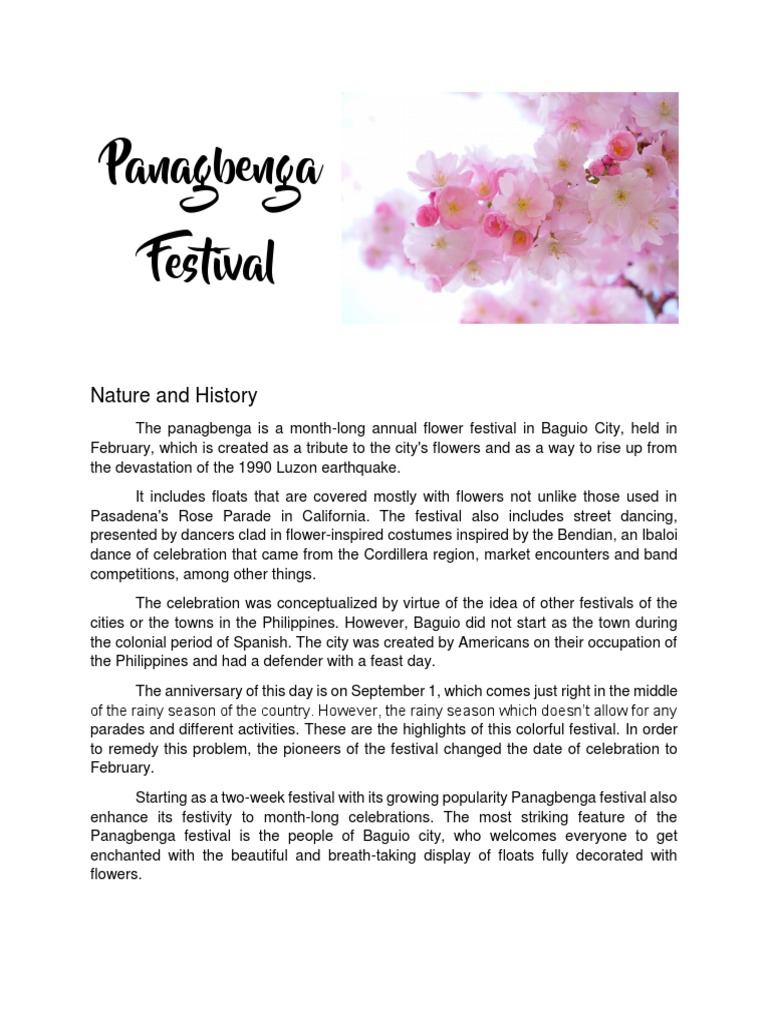 Panagbenga Festival

Nature and History

The panagbenga is a month-long annual flower festival in Baguio City, held in February, which is created as a tribute to the city's flowers and as a way to rise up from the devastation of the 1990 Luzon earthquake.

It includes floats that are covered mostly with flowers not unlike those used in Pasadena's Rose Parade in California. The festival also includes street dancing, presented by dancers clad in flower-inspired costumes inspired by the Bendian, an Ibaloi dance of celebration that came from the Cordillera region, market encounters and band competitions, among other things.

The celebration was conceptualized by virtue of the idea of other festivals of the cities or the towns in the Philippines. However, Baguio did not start as the town during the colonial period of Spanish. The city was created by Americans on their occupation of the Philippines and had a defender with a feast day.

The anniversary of this day is on September 1, which comes just right in the middle of the rainy season of the country. However, the rainy season which doesn't allow for any parades and different activities. These are the highlights of this colorful festival. In order to remedy this problem, the pioneers of the festival changed the date of celebration to February.

Starting as a two-week festival with its growing popularity Panagbenga festival also enhance its festivity to month-long celebrations. The most striking feature of the Panagbenga festival is the people of Baguio city, who welcomes everyone to get enchanted with the beautiful and breath-taking display of floats fully decorated with flowers.